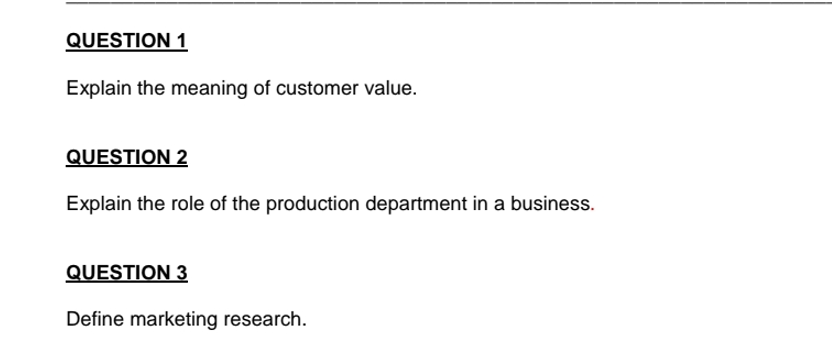 QUESTION 1

Explain the meaning of customer value.

QUESTION 2

Explain the role of the production department in a business.

QUESTION 3

Define marketing research.